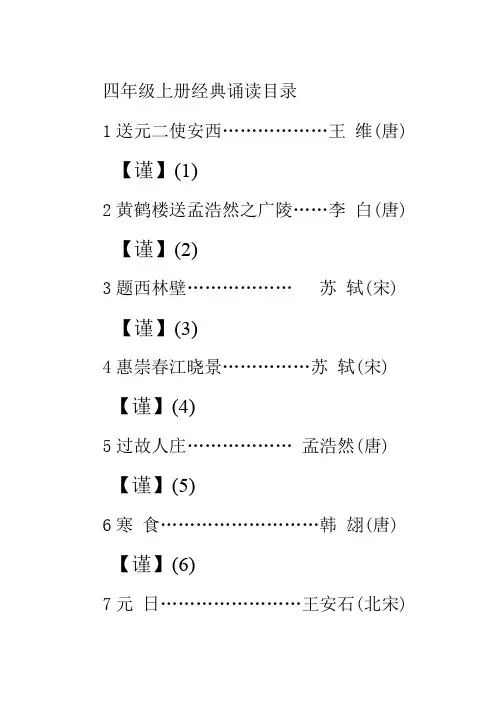 四年级上册经典诵读目录

1 送元二使安西………………王 维(唐)

【谨】(1)

2 黄鹤楼送孟浩然之广陵……李 白(唐)

【谨】(2)

3 题西林壁………………　苏 轼(宋)

【谨】(3)

4 惠崇春江晓景……………苏 轼(宋)

【谨】(4)

5 过故人庄………………　孟浩然(唐)

【谨】(5)

6 寒 食………………………韩 翃(唐)

【谨】(6)

7 元 日……………………王安石(北宋)